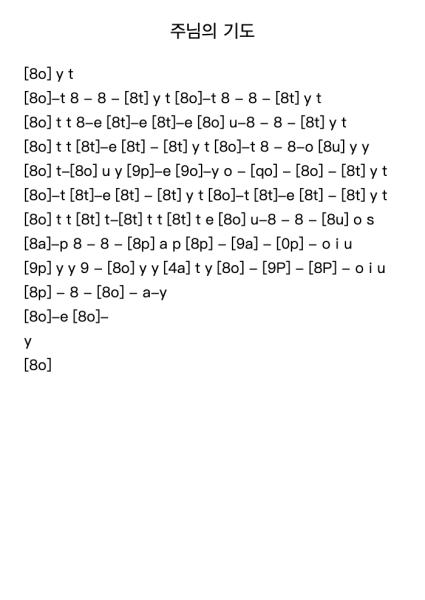 주님의 기도

[8o] y t

[8o]–t 8 – 8 – [8t] y t [8o]–t 8 – 8 – [8t] y t

[8o] t t 8–e [8t]–e [8t]–e [8o] u–8 – 8 – [8t] y t

[8o] t t [8t]–e [8t] – [8t] y t [8o]–t 8 – 8–o [8u] y y

[8o] t–[8o] u y [9p]–e [9o]–y o – [qo] – [8o] – [8t] y t

[8o]–t [8t]–e [8t] – [8t] y t [8o]–t [8t]–e [8t] – [8t] y t

[8o] t t [8t] t–[8t] t t [8t] t e [8o] u–8 – 8 – [8u] o s

[8a]–p 8 – 8 – [8p] a p [8p] – [9a] – [0p] – o i u

[9p] y y 9 – [8o] y y [4a] t y [8o] – [9P] – [8P] – o i u

[8p] – 8 – [8o] – a–y

[8o]–e [8o]–

y

[8o]